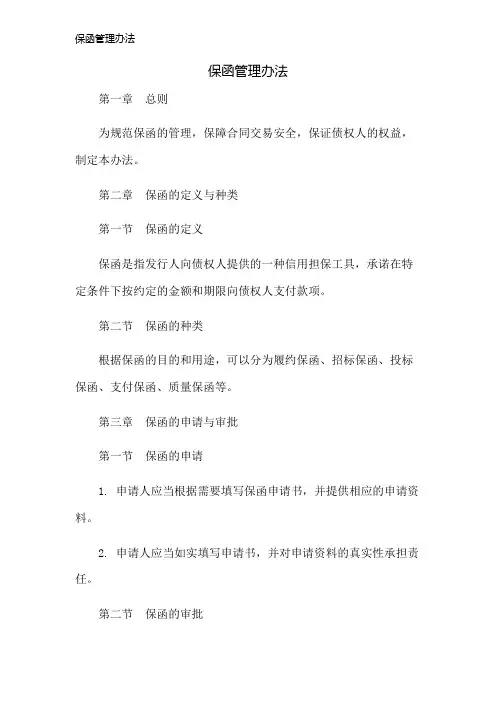 保函管理办法

保函管理办法

第一章　总则

为规范保函的管理，保障合同交易安全，保证债权人的权益，制定本办法。

第二章　保函的定义与种类

第一节　保函的定义

保函是指发行人向债权人提供的一种信用担保工具，承诺在特定条件下按约定的金额和期限向债权人支付款项。

第二节　保函的种类

根据保函的目的和用途，可以分为履约保函、招标保函、投标保函、支付保函、质量保函等。

第三章　保函的申请与审批

第一节　保函的申请

1. 申请人应当根据需要填写保函申请书，并提供相应的申请资料。

2. 申请人应当如实填写申请书，并对申请资料的真实性承担责任。

第二节　保函的审批